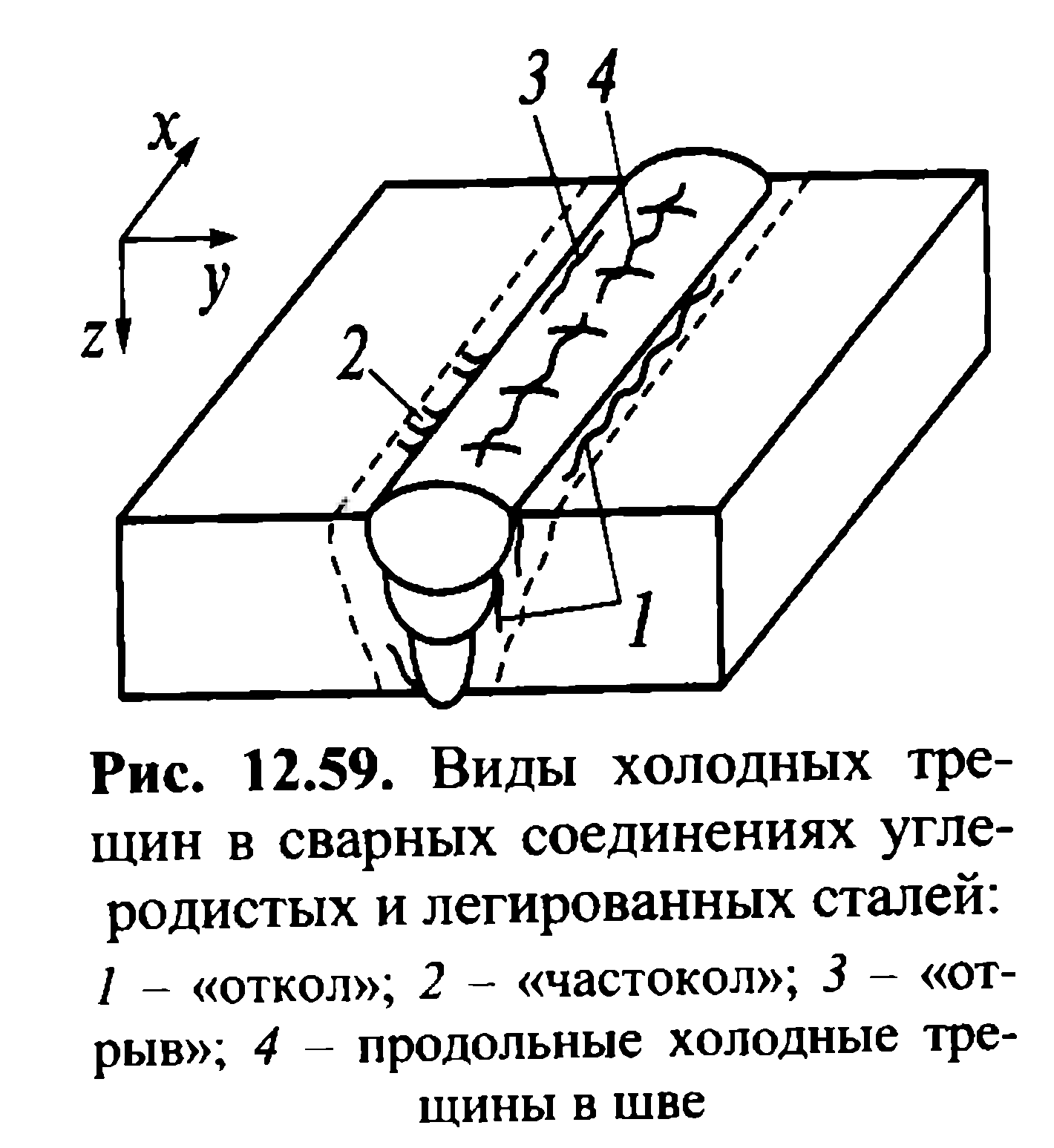 x
y
z
3 4
2
1

Рис. 12.59. Виды холодных трещин в сварных соединениях углеродистых и легированных сталей:

1 – «откол»; 2 – «частокол»; 3 – «отрыв»; 4 – продольные холодные трещины в шве